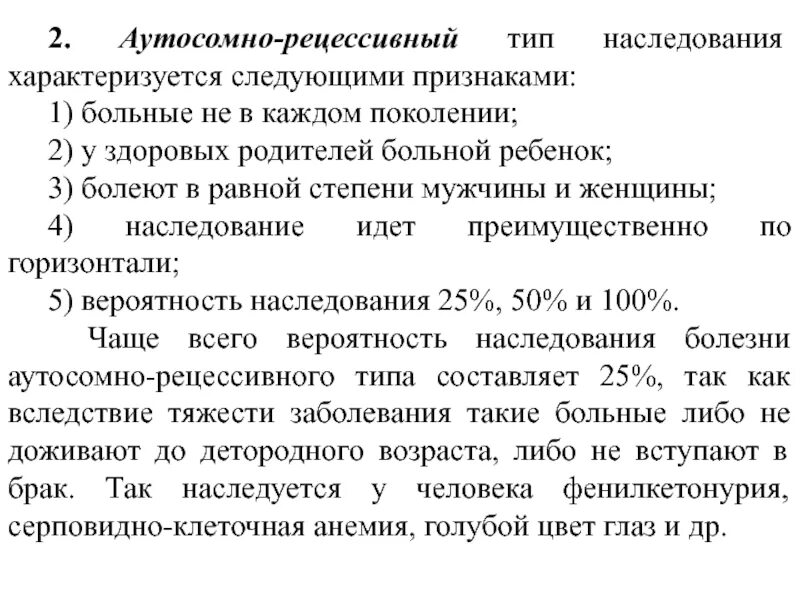 2. Аутосомно-рецессивный тип наследования характеризуется следующими признаками:

1) больные не в каждом поколении;

2) у здоровых родителей больной ребенок;

3) болеют в равной степени мужчины и женщины;

4) наследование идет преимущественно по горизонтали;

5) вероятность наследования 25%, 50% и 100%.

Чаще всего вероятность наследования болезни аутосомно-рецессивного типа составляет 25%, так как вследствие тяжести заболевания такие больные либо не доживают до детородного возраста, либо не вступают в брак. Так наследуется у человека фенилкетонурия, серповидно-клеточная анемия, голубой цвет глаз и др.